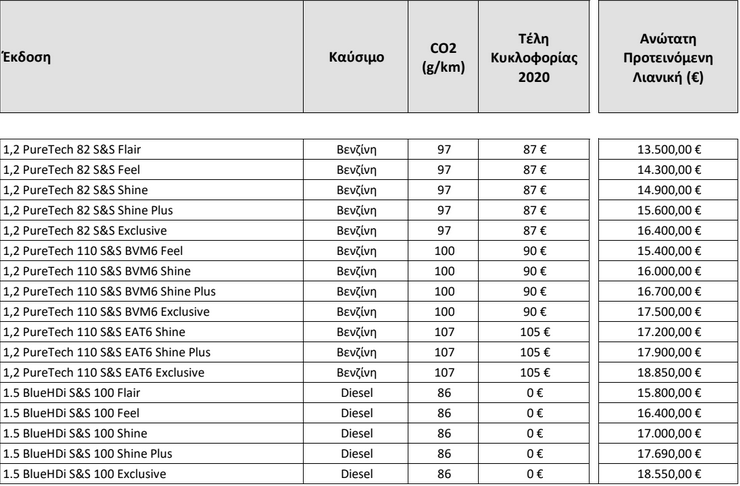 | Έκδοση | Καύσιμο | CO2 (g/km) | Τέλη Κυκλοφορίας 2020 | Ανώτατη Προτεινόμενη Λιανική (€) |
|---|---|---|---|---|
| 1,2 PureTech 82 S&S Flair | Βενζίνη | 97 | 87 € | 13.500,00 € |
| 1,2 PureTech 82 S&S Feel | Βενζίνη | 97 | 87 € | 14.300,00 € |
| 1,2 PureTech 82 S&S Shine | Βενζίνη | 97 | 87 € | 14.900,00 € |
| 1,2 PureTech 82 S&S Shine Plus | Βενζίνη | 97 | 87 € | 15.600,00 € |
| 1,2 PureTech 82 S&S Exclusive | Βενζίνη | 97 | 87 € | 16.400,00 € |
| 1,2 PureTech 110 S&S BVM6 Feel | Βενζίνη | 100 | 90 € | 15.400,00 € |
| 1,2 PureTech 110 S&S BVM6 Shine | Βενζίνη | 100 | 90 € | 16.000,00 € |
| 1,2 PureTech 110 S&S BVM6 Shine Plus | Βενζίνη | 100 | 90 € | 16.700,00 € |
| 1,2 PureTech 110 S&S BVM6 Exclusive | Βενζίνη | 100 | 90 € | 17.500,00 € |
| 1,2 PureTech 110 S&S EAT6 Shine | Βενζίνη | 107 | 105 € | 17.200,00 € |
| 1,2 PureTech 110 S&S EAT6 Shine Plus | Βενζίνη | 107 | 105 € | 17.900,00 € |
| 1,2 PureTech 110 S&S EAT6 Exclusive | Βενζίνη | 107 | 105 € | 18.850,00 € |
| 1.5 BlueHDi S&S 100 Flair | Diesel | 86 | 0 € | 15.800,00 € |
| 1.5 BlueHDi S&S 100 Feel | Diesel | 86 | 0 € | 16.400,00 € |
| 1.5 BlueHDi S&S 100 Shine | Diesel | 86 | 0 € | 17.000,00 € |
| 1.5 BlueHDi S&S 100 Shine Plus | Diesel | 86 | 0 € | 17.690,00 € |
| 1.5 BlueHDi S&S 100 Exclusive | Diesel | 86 | 0 € | 18.550,00 € |